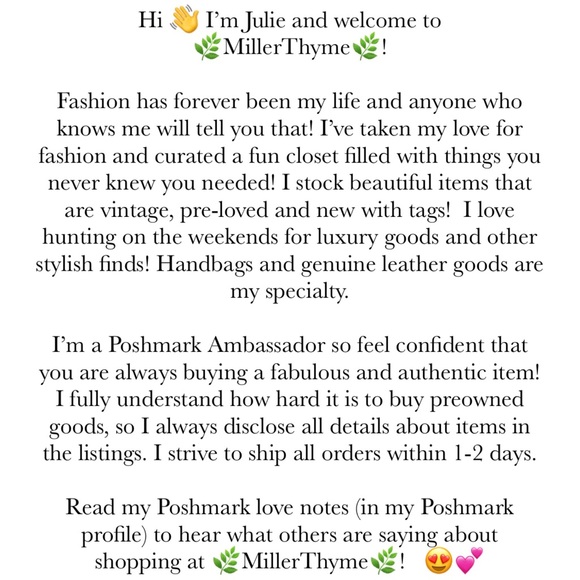 Hi 👋 I'm Julie and welcome to 🌿MillerThyme🌿!

Fashion has forever been my life and anyone who knows me will tell you that! I've taken my love for fashion and curated a fun closet filled with things you never knew you needed! I stock beautiful items that are vintage, pre-loved and new with tags! I love hunting on the weekends for luxury goods and other stylish finds! Handbags and genuine leather goods are my specialty.

I'm a Poshmark Ambassador so feel confident that you are always buying a fabulous and authentic item! I fully understand how hard it is to buy preowned goods, so I always disclose all details about items in the listings. I strive to ship all orders within 1-2 days.

Read my Poshmark love notes (in my Poshmark profile) to hear what others are saying about shopping at 🌿MillerThyme🌿! 😍💕